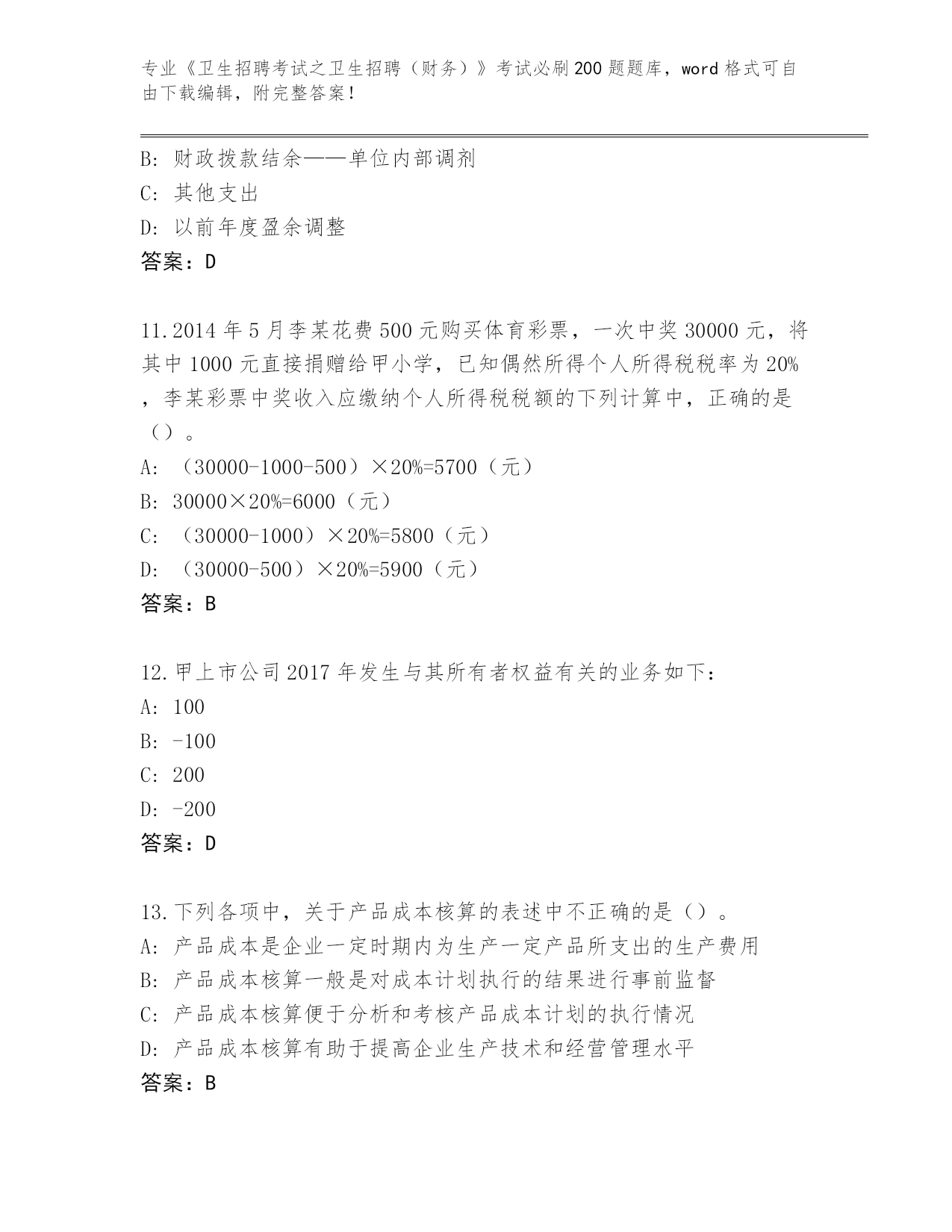 专业《卫生招聘考试之卫生招聘（财务）》考试必刷200题题库，word格式可自由下载编辑，附完整答案！

B：财政拨款结余——单位内部调剂
C：其他支出
D：以前年度盈余调整
答案：D

11.2014年5月李某花费500元购买体育彩票，一次中奖30000元，将其中1000元直接捐赠给甲小学，已知偶然所得个人所得税税率为20%，李某彩票中奖收入应缴纳个人所得税税额的下列计算中，正确的是（）。
A：（30000-1000-500）×20%=5700（元）
B：30000×20%=6000（元）
C：（30000-1000）×20%=5800（元）
D：（30000-500）×20%=5900（元）
答案：B

12.甲上市公司2017年发生与其所有者权益有关的业务如下：
A：100
B：-100
C：200
D：-200
答案：D

13.下列各项中，关于产品成本核算的表述中不正确的是（）。
A：产品成本是企业一定时期内为生产一定产品所支出的生产费用
B：产品成本核算一般是对成本计划执行的结果进行事前监督
C：产品成本核算便于分析和考核产品成本计划的执行情况
D：产品成本核算有助于提高企业生产技术和经营管理水平
答案：B